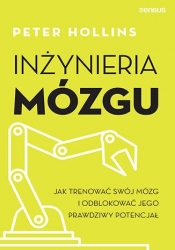 sensus

PETER HOLLINS

INŻYNIERIA
MÓZGU

JAK TRENOWAĆ SWÓJ MÓZG I ODBLOKOWAĆ JEGO PRAWDZIWY POTENCJAŁ